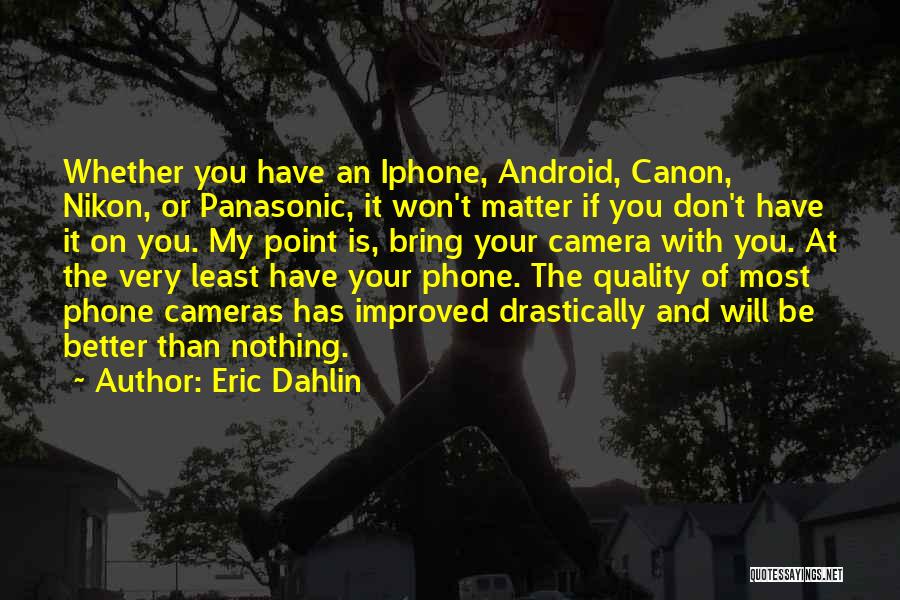 Whether you have an Iphone, Android, Canon, Nikon, or Panasonic, it won't matter if you don't have it on you. My point is, bring your camera with you. At the very least have your phone. The quality of most phone cameras has improved drastically and will be better than nothing.

~ Author: Eric Dahlin

QUOTESSAYINGS.NET